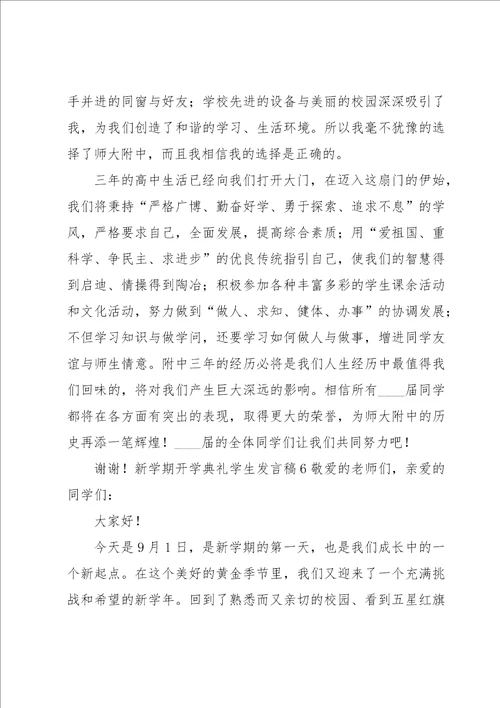 手并进的同窗与好友；学校先进的设备与美丽的校园深深吸引了我，为我们创造了和谐的学习、生活环境。所以我毫不犹豫的选择了师大附中，而且我相信我的选择是正确的。

三年的高中生活已经向我们打开大门，在迈入这扇门的伊始，我们将秉持“严格广博、勤奋好学、勇于探索、追求不息”的学风，严格要求自己，全面发展，提高综合素质；用“爱祖国、重科学、争民主、求进步”的优良传统指引自己，使我们的智慧得到启迪、情操得到陶冶；积极参加各种丰富多彩的学生课余活动和文化活动，努力做到“做人、求知、健体、办事”的协调发展；不但学习知识与做学问，还要学习如何做人与做事，增进同学友谊与师生情意。附中三年的经历必将是我们人生经历中最值得我们回味的，将对我们产生巨大深远的影响。相信所有____届同学都将在各方面有突出的表现，取得更大的荣誉，为师大附中的历史再添一笔辉煌！____届的全体同学们让我们共同努力吧！

谢谢！新学期开学典礼学生发言稿6敬爱的老师们，亲爱的同学们：

大家好！

今天是9月1日，是新学期的第一天，也是我们成长中的一个新起点。在这个美好的黄金季节里，我们又迎来了一个充满挑战和希望的新学年。回到了熟悉而又亲切的校园、看到五星红旗